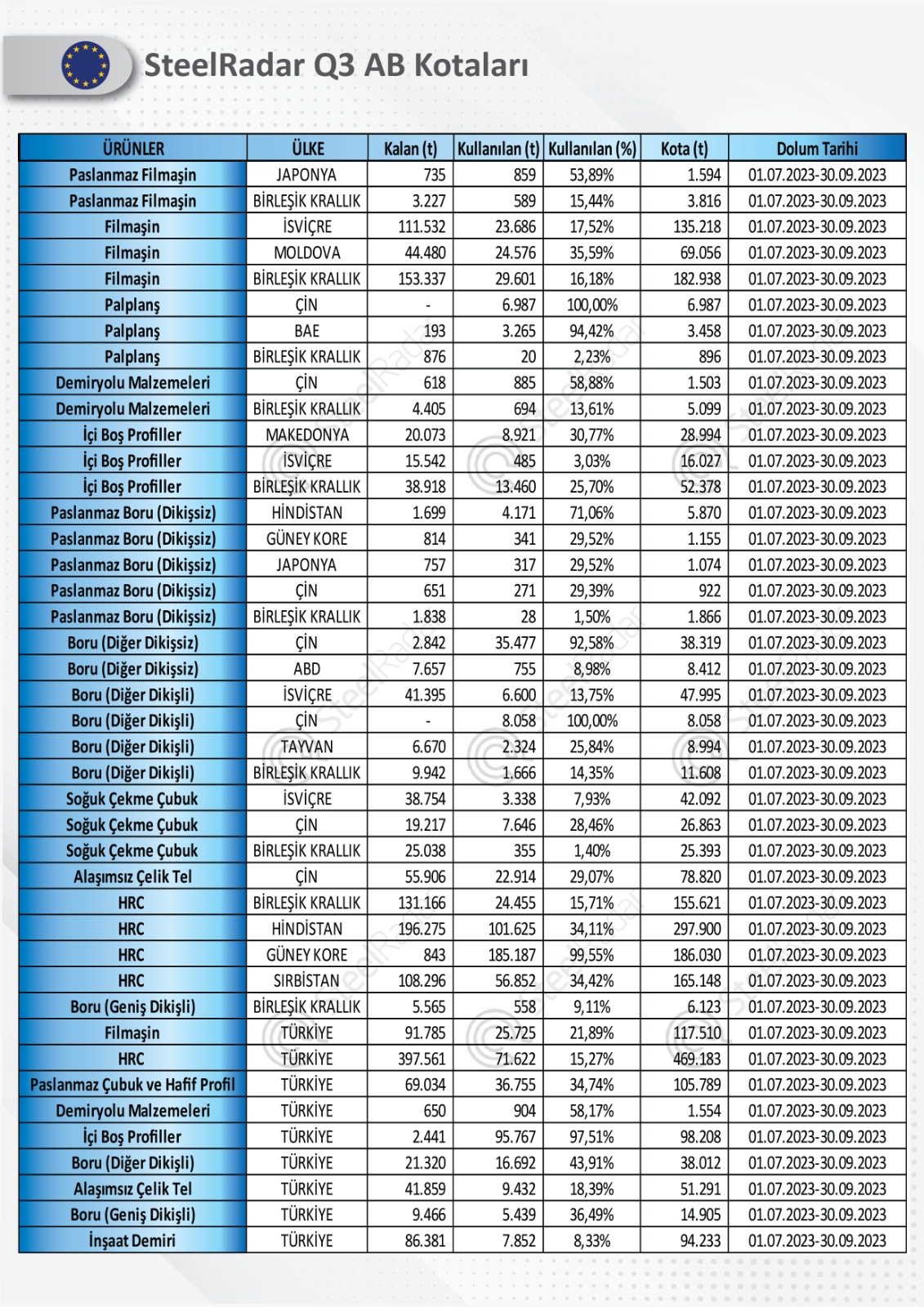 SteelRadar Q3 AB Kotaları

| ÜRÜNLER | ÜLKE | Kalan (t) | Kullanılan (t) | Kullanılan (%) | Kota (t) | Dolum Tarihi |
|---|---|---|---|---|---|---|
| Paslanmaz Filmaşin | JAPONYA | 735 | 859 | 53,89% | 1.594 | 01.07.2023-30.09.2023 |
| Paslanmaz Filmaşin | BİRLEŞİK KRALLIK | 3.227 | 589 | 15,44% | 3.816 | 01.07.2023-30.09.2023 |
| Filmaşin | İSVİÇRE | 111.532 | 23.686 | 17,52% | 135.218 | 01.07.2023-30.09.2023 |
| Filmaşin | MOLDOVA | 44.480 | 24.576 | 35,59% | 69.056 | 01.07.2023-30.09.2023 |
| Filmaşin | BİRLEŞİK KRALLIK | 153.337 | 29.601 | 16,18% | 182.938 | 01.07.2023-30.09.2023 |
| Palplanş | ÇİN | - | 6.987 | 100,00% | 6.987 | 01.07.2023-30.09.2023 |
| Palplanş | BAE | 193 | 3.265 | 94,42% | 3.458 | 01.07.2023-30.09.2023 |
| Palplanş | BİRLEŞİK KRALLIK | 876 | 20 | 2,23% | 896 | 01.07.2023-30.09.2023 |
| Demiryolu Malzemeleri | ÇİN | 618 | 885 | 58,88% | 1.503 | 01.07.2023-30.09.2023 |
| Demiryolu Malzemeleri | BİRLEŞİK KRALLIK | 4.405 | 694 | 13,61% | 5.099 | 01.07.2023-30.09.2023 |
| İçi Boş Profiller | MAKEDONYA | 20.073 | 8.921 | 30,77% | 28.994 | 01.07.2023-30.09.2023 |
| İçi Boş Profiller | İSVİÇRE | 15.542 | 485 | 3,03% | 16.027 | 01.07.2023-30.09.2023 |
| İçi Boş Profiller | BİRLEŞİK KRALLIK | 38.918 | 13.460 | 25,70% | 52.378 | 01.07.2023-30.09.2023 |
| Paslanmaz Boru (Dikişsiz) | HİNDİSTAN | 1.699 | 4.171 | 71,06% | 5.870 | 01.07.2023-30.09.2023 |
| Paslanmaz Boru (Dikişsiz) | GÜNEY KORE | 814 | 341 | 29,52% | 1.155 | 01.07.2023-30.09.2023 |
| Paslanmaz Boru (Dikişsiz) | JAPONYA | 757 | 317 | 29,52% | 1.074 | 01.07.2023-30.09.2023 |
| Paslanmaz Boru (Dikişsiz) | ÇİN | 651 | 271 | 29,39% | 922 | 01.07.2023-30.09.2023 |
| Paslanmaz Boru (Dikişsiz) | BİRLEŞİK KRALLIK | 1.838 | 28 | 1,50% | 1.866 | 01.07.2023-30.09.2023 |
| Boru (Diğer Dikişsiz) | ÇİN | 2.842 | 35.477 | 92,58% | 38.319 | 01.07.2023-30.09.2023 |
| Boru (Diğer Dikişsiz) | ABD | 7.657 | 755 | 8,98% | 8.412 | 01.07.2023-30.09.2023 |
| Boru (Diğer Dikişli) | İSVİÇRE | 41.395 | 6.600 | 13,75% | 47.995 | 01.07.2023-30.09.2023 |
| Boru (Diğer Dikişli) | ÇİN | - | 8.058 | 100,00% | 8.058 | 01.07.2023-30.09.2023 |
| Boru (Diğer Dikişli) | TAYVAN | 6.670 | 2.324 | 25,84% | 8.994 | 01.07.2023-30.09.2023 |
| Boru (Diğer Dikişli) | BİRLEŞİK KRALLIK | 9.942 | 1.666 | 14,35% | 11.608 | 01.07.2023-30.09.2023 |
| Soğuk Çekme Çubuk | İSVİÇRE | 38.754 | 3.338 | 7,93% | 42.092 | 01.07.2023-30.09.2023 |
| Soğuk Çekme Çubuk | ÇİN | 19.217 | 7.646 | 28,46% | 26.863 | 01.07.2023-30.09.2023 |
| Soğuk Çekme Çubuk | BİRLEŞİK KRALLIK | 25.038 | 355 | 1,40% | 25.393 | 01.07.2023-30.09.2023 |
| Alaşımsız Çelik Tel | ÇİN | 55.906 | 22.914 | 29,07% | 78.820 | 01.07.2023-30.09.2023 |
| HRC | BİRLEŞİK KRALLIK | 131.166 | 24.455 | 15,71% | 155.621 | 01.07.2023-30.09.2023 |
| HRC | HİNDİSTAN | 196.275 | 101.625 | 34,11% | 297.900 | 01.07.2023-30.09.2023 |
| HRC | GÜNEY KORE | 843 | 185.187 | 99,55% | 186.030 | 01.07.2023-30.09.2023 |
| HRC | SIRBİSTAN | 108.296 | 56.852 | 34,42% | 165.148 | 01.07.2023-30.09.2023 |
| Boru (Geniş Dikişli) | BİRLEŞİK KRALLIK | 5.565 | 558 | 9,11% | 6.123 | 01.07.2023-30.09.2023 |
| Filmaşin | TÜRKİYE | 91.785 | 25.725 | 21,89% | 117.510 | 01.07.2023-30.09.2023 |
| HRC | TÜRKİYE | 397.561 | 71.622 | 15,27% | 469.183 | 01.07.2023-30.09.2023 |
| Paslanmaz Çubuk ve Hafif Profil | TÜRKİYE | 69.034 | 36.755 | 34,74% | 105.789 | 01.07.2023-30.09.2023 |
| Demiryolu Malzemeleri | TÜRKİYE | 650 | 904 | 58,17% | 1.554 | 01.07.2023-30.09.2023 |
| İçi Boş Profiller | TÜRKİYE | 2.441 | 95.767 | 97,51% | 98.208 | 01.07.2023-30.09.2023 |
| Boru (Diğer Dikişli) | TÜRKİYE | 21.320 | 16.692 | 43,91% | 38.012 | 01.07.2023-30.09.2023 |
| Alaşımsız Çelik Tel | TÜRKİYE | 41.859 | 9.432 | 18,39% | 51.291 | 01.07.2023-30.09.2023 |
| Boru (Geniş Dikişli) | TÜRKİYE | 9.466 | 5.439 | 36,49% | 14.905 | 01.07.2023-30.09.2023 |
| İnşaat Demiri | TÜRKİYE | 86.381 | 7.852 | 8,33% | 94.233 | 01.07.2023-30.09.2023 |